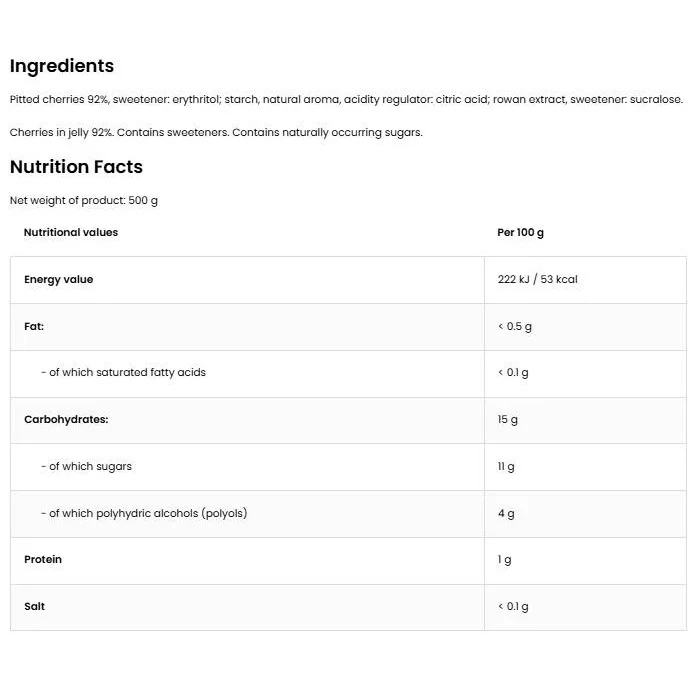 Ingredients

Pitted cherries 92%, sweetener: erythritol; starch, natural aroma, acidity regulator: citric acid; rowan extract, sweetener: sucralose.

Cherries in jelly 92%. Contains sweeteners. Contains naturally occurring sugars.

Nutrition Facts

Net weight of product: 500 g

| Nutritional values | Per 100 g |
|---|---|
| Energy value | 222 kJ / 53 kcal |
| Fat: | < 0.5 g |
| - of which saturated fatty acids | < 0.1 g |
| Carbohydrates: | 15 g |
| - of which sugars | 11 g |
| - of which polyhydric alcohols (polyols) | 4 g |
| Protein | 1 g |
| Salt | < 0.1 g |